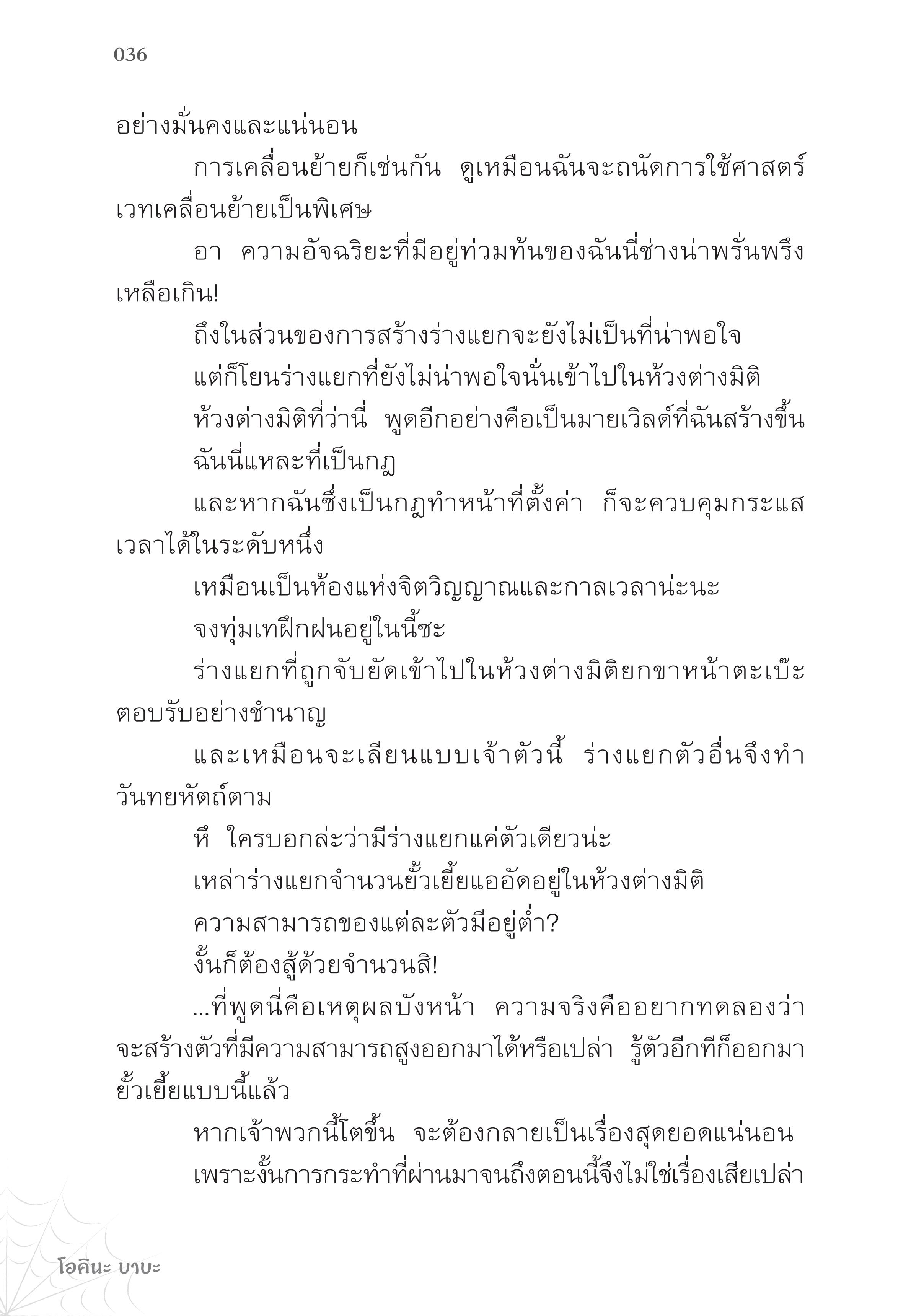 036

อย่างมั่นคงและแน่นอน

การเคลื่อนย้ายก็เช่นกัน ดูเหมือนฉันจะถนัดการใช้ศาสตร์เวทเคลื่อนย้ายเป็นพิเศษ

อา ความอัจฉริยะที่มีอยู่ท่วมท้นของฉันนี่ช่างน่าพรั่นพรึงเหลือเกิน!

ถึงในส่วนของการสร้างร่างแยกจะยังไม่เป็นที่น่าพอใจ

แต่ก็โยนร่างแยกที่ยังไม่น่าพอใจนั่นเข้าไปในห้วงต่างมิติ

ห้วงต่างมิติที่ว่านี่ พูดอีกอย่างคือเป็นมายเวิลด์ที่ฉันสร้างขึ้น

ฉันนี่แหละที่เป็นกฎ

และหากฉันซึ่งเป็นกฎทำหน้าที่ตั้งค่า ก็จะควบคุมกระแสเวลาได้ในระดับหนึ่ง

เหมือนเป็นห้องแห่งจิตวิญญาณและกาลเวลาน่ะนะ

จงทุ่มเทฝึกฝนอยู่ในนี้ซะ

ร่างแยกที่ถูกจับยัดเข้าไปในห้วงต่างมิติยกขาหน้าตะเบ๊ะตอบรับอย่างชำนาญ

และเหมือนจะเลียนแบบเจ้าตัวนี้ ร่างแยกตัวอื่นจึงทำวันทยหัตถ์ตาม

หึ ใครบอกล่ะว่ามีร่างแยกแค่ตัวเดียวน่ะ

เหล่าร่างแยกจำนวนยั้วเยี้ยแออัดอยู่ในห้วงต่างมิติ

ความสามารถของแต่ละตัวมีอยู่ต่ำ?

งั้นก็ต้องสู้ด้วยจำนวนสิ!

...ที่พูดนี่คือเหตุผลบังหน้า ความจริงคืออยากทดลองว่าจะสร้างตัวที่มีความสามารถสูงออกมาได้หรือเปล่า รู้ตัวอีกทีก็ออกมายั้วเยี้ยแบบนี้แล้ว

หากเจ้าพวกนี้โตขึ้น จะต้องกลายเป็นเรื่องสุดยอดแน่นอน

เพราะงั้นการกระทำที่ผ่านมาจนถึงตอนนี้จึงไม่ใช่เรื่องเสียเปล่า

โอคินะ บาบะ